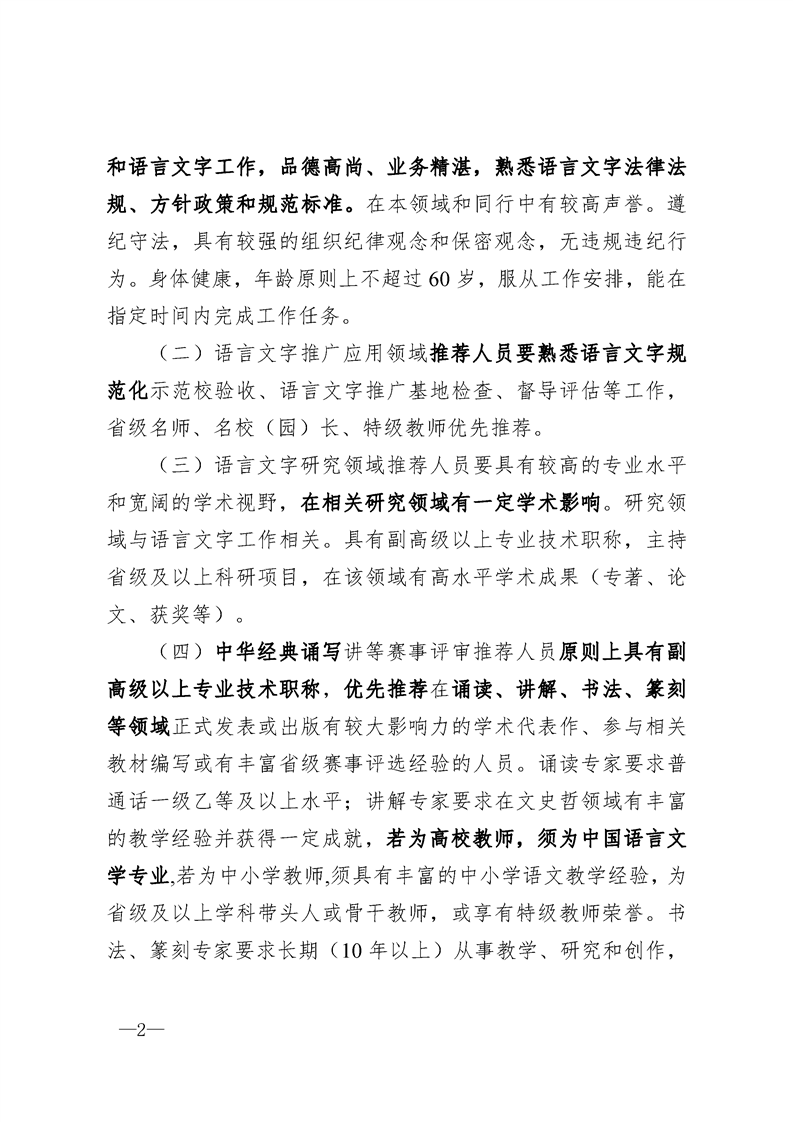 和语言文字工作，品德高尚、业务精湛，熟悉语言文字法律法规、方针政策和规范标准。在本领域和同行中有较高声誉。遵纪守法，具有较强的组织纪律观念和保密观念，无违规违纪行为。身体健康，年龄原则上不超过60岁，服从工作安排，能在指定时间内完成工作任务。

（二）语言文字推广应用领域推荐人员要熟悉语言文字规范化示范校验收、语言文字推广基地检查、督导评估等工作，省级名师、名校（园）长、特级教师优先推荐。

（三）语言文字研究领域推荐人员要具有较高的专业水平和宽阔的学术视野，在相关研究领域有一定学术影响。研究领域与语言文字工作相关。具有副高级以上专业技术职称，主持省级及以上科研项目，在该领域有高水平学术成果（专著、论文、获奖等）。

（四）中华经典诵写讲等赛事评审推荐人员原则上具有副高级以上专业技术职称，优先推荐在诵读、讲解、书法、篆刻等领域正式发表或出版有较大影响力的学术代表作、参与相关教材编写或有丰富省级赛事评选经验的人员。诵读专家要求普通话一级乙等及以上水平；讲解专家要求在文史哲领域有丰富的教学经验并获得一定成就，若为高校教师，须为中国语言文学专业,若为中小学教师,须具有丰富的中小学语文教学经验，为省级及以上学科带头人或骨干教师，或享有特级教师荣誉。书法、篆刻专家要求长期（10年以上）从事教学、研究和创作，

—2—